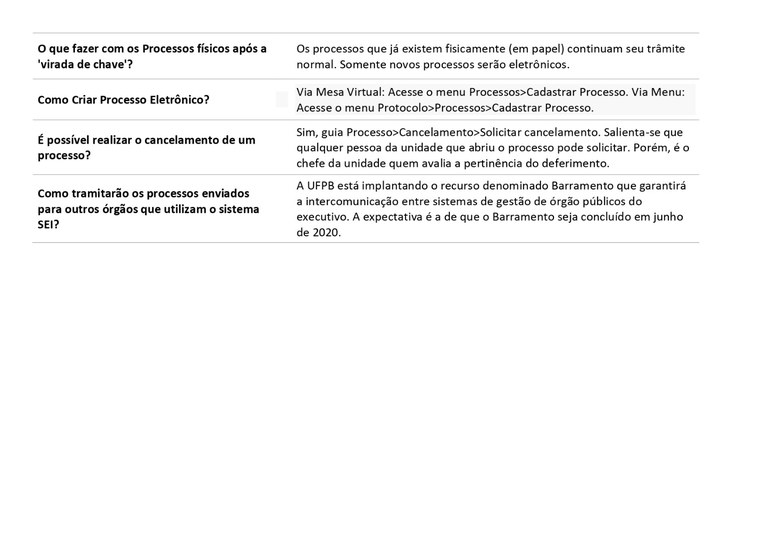 | | |
|---|---|
| O que fazer com os Processos físicos após a 'virada de chave'? | Os processos que já existem fisicamente (em papel) continuam seu trâmite normal. Somente novos processos serão eletrônicos. |
| Como Criar Processo Eletrônico? | Via Mesa Virtual: Acesse o menu Processos>Cadastrar Processo. Via Menu: Acesse o menu Protocolo>Processos>Cadastrar Processo. |
| É possível realizar o cancelamento de um processo? | Sim, guia Processo>Cancelamento>Solicitar cancelamento. Salienta-se que qualquer pessoa da unidade que abriu o processo pode solicitar. Porém, é o chefe da unidade quem avalia a pertinência do deferimento. |
| Como tramitarão os processos enviados para outros órgãos que utilizam o sistema SEI? | A UFPB está implantando o recurso denominado Barramento que garantirá a intercomunicação entre sistemas de gestão de órgão públicos do executivo. A expectativa é a de que o Barramento seja concluído em junho de 2020. |